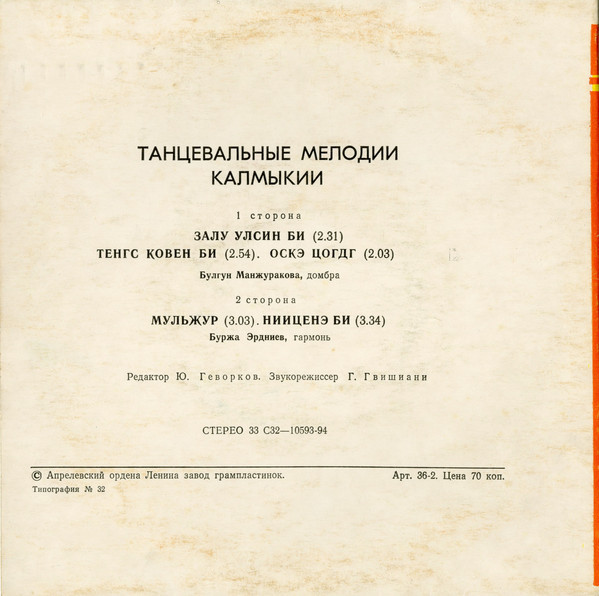 ТАНЦЕВАЛЬНЫЕ МЕЛОДИИ
КАЛМЫКИИ

1 сторона

ЗАЛУ УЛСИН БИ (2.31)
ТЕНГС ҚОВЕН БИ (2.54). ОСКЭ ЦОГДГ (2.03)

Булгун Манжуракова, домбра

2 сторона

МУЛЬЖУР (3.03). НИИЦЕНЭ БИ (3.34)
Буржа Эрдниев, гармонь

Редактор Ю. Геворков. Звукорежиссер Г. Гвишиани

СТЕРЕО 33 С32—10593-94

© Апрелевский ордена Ленина завод грампластинок.
Арт. 36-2. Цена 70 коп.
Типография № 32